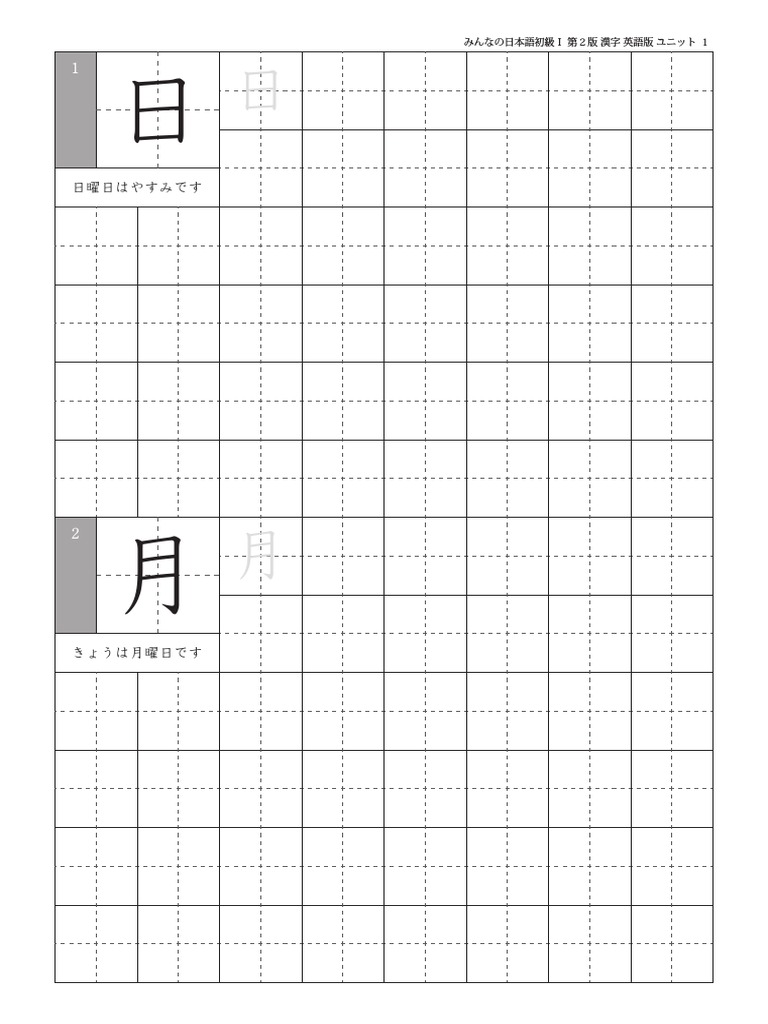 みんなの日本語初級Ⅰ 第2版 漢字 英語版 ユニット 1

1

日

日

日曜日はやすみです

2

月

月

きょうは月曜日です